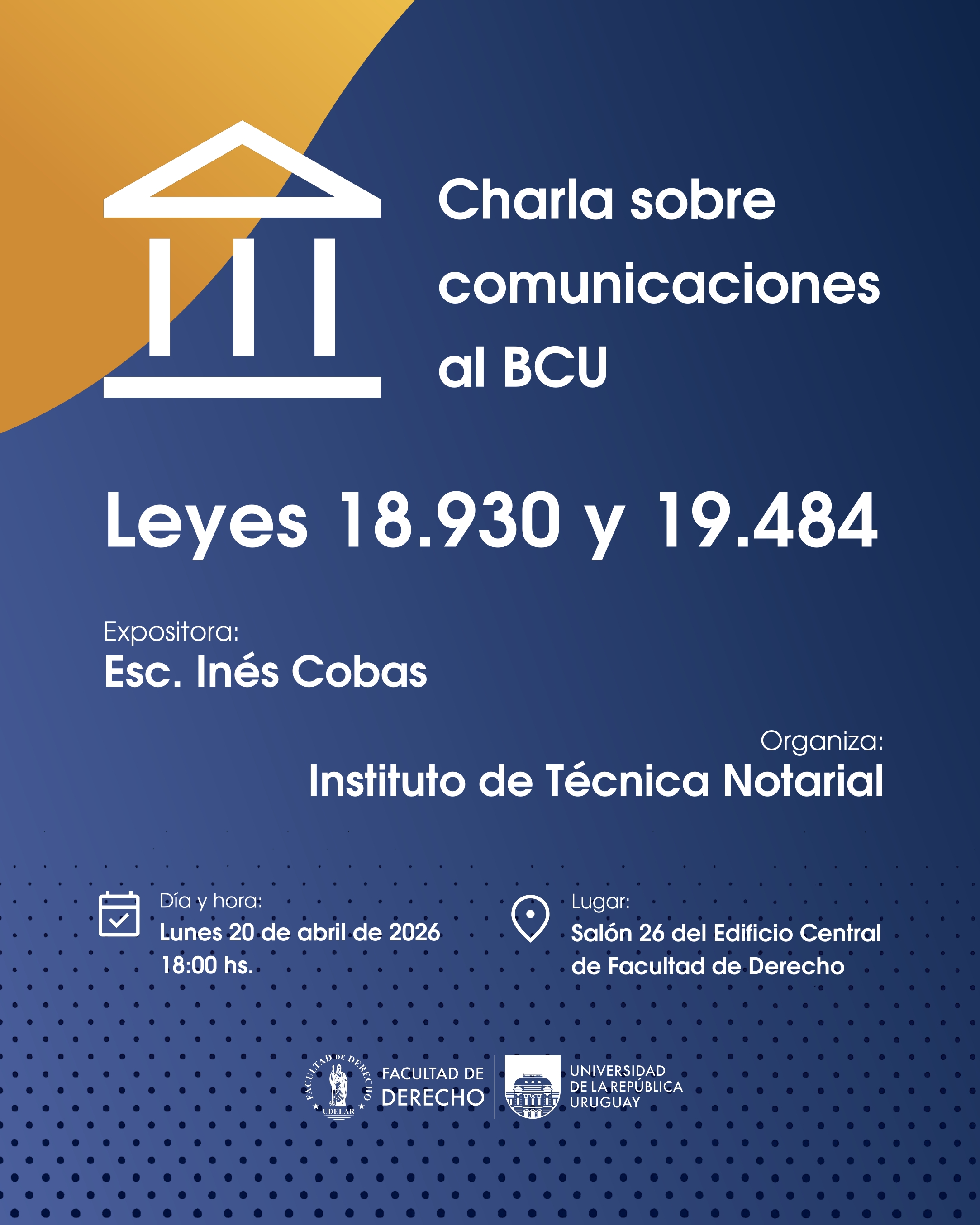 Charla sobre comunicaciones al BCU

Leyes 18.930 y 19.484

Expositora:
Esc. Inés Cobas

Organiza:
Instituto de Técnica Notarial

Día y hora:
Lunes 20 de abril de 2026
18:00 hs.

Lugar:
Salón 26 del Edificio Central de Facultad de Derecho

FACULTAD DE DERECHO UDELAR

FACULTAD DE DERECHO

UNIVERSIDAD DE LA REPÚBLICA URUGUAY